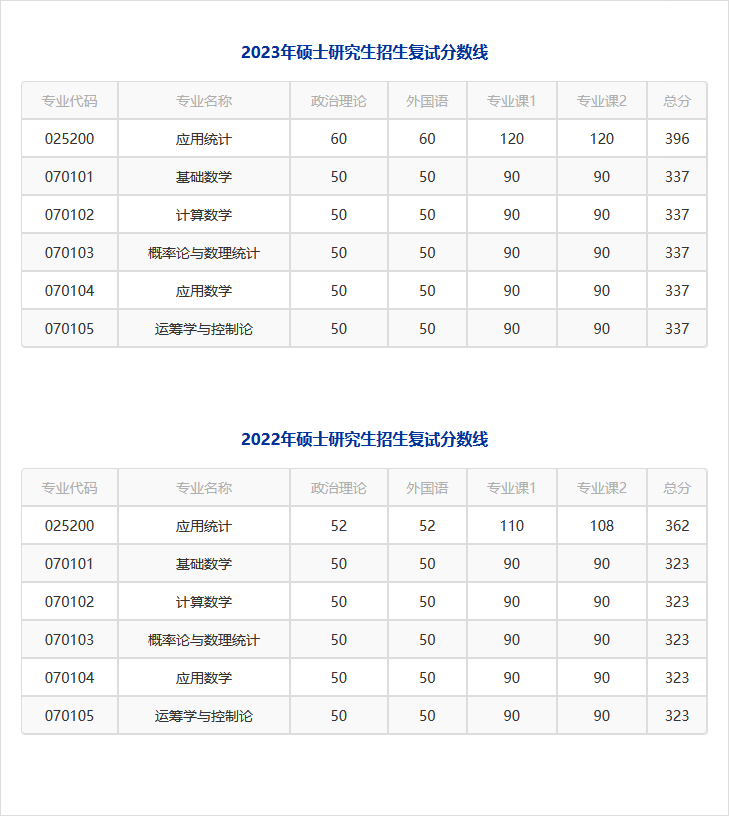 2023年硕士研究生招生复试分数线

| 专业代码 | 专业名称 | 政治理论 | 外国语 | 专业课1 | 专业课2 | 总分 |
|---|---|---|---|---|---|---|
| 025200 | 应用统计 | 60 | 60 | 120 | 120 | 396 |
| 070101 | 基础数学 | 50 | 50 | 90 | 90 | 337 |
| 070102 | 计算数学 | 50 | 50 | 90 | 90 | 337 |
| 070103 | 概率论与数理统计 | 50 | 50 | 90 | 90 | 337 |
| 070104 | 应用数学 | 50 | 50 | 90 | 90 | 337 |
| 070105 | 运筹学与控制论 | 50 | 50 | 90 | 90 | 337 |

2022年硕士研究生招生复试分数线

| 专业代码 | 专业名称 | 政治理论 | 外国语 | 专业课1 | 专业课2 | 总分 |
|---|---|---|---|---|---|---|
| 025200 | 应用统计 | 52 | 52 | 110 | 108 | 362 |
| 070101 | 基础数学 | 50 | 50 | 90 | 90 | 323 |
| 070102 | 计算数学 | 50 | 50 | 90 | 90 | 323 |
| 070103 | 概率论与数理统计 | 50 | 50 | 90 | 90 | 323 |
| 070104 | 应用数学 | 50 | 50 | 90 | 90 | 323 |
| 070105 | 运筹学与控制论 | 50 | 50 | 90 | 90 | 323 |